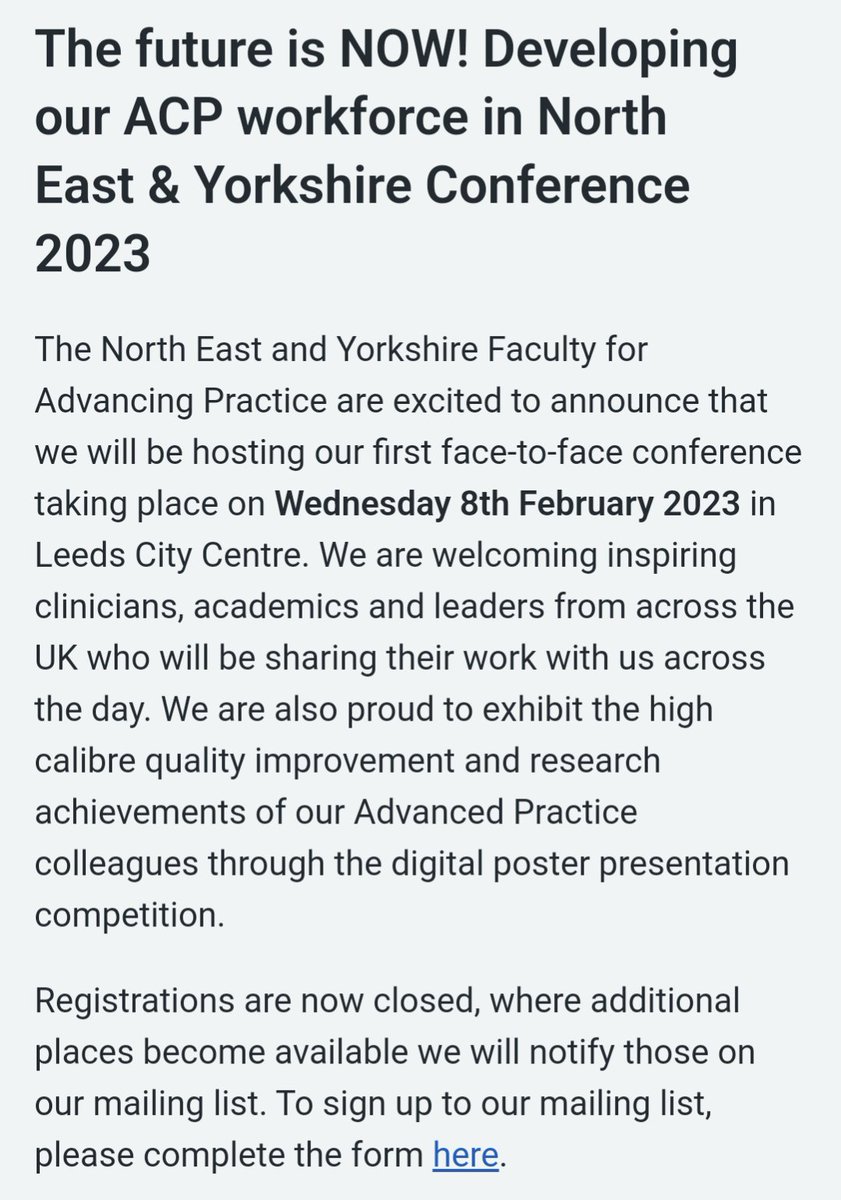 The future is NOW! Developing our ACP workforce in North East & Yorkshire Conference 2023

The North East and Yorkshire Faculty for Advancing Practice are excited to announce that we will be hosting our first face-to-face conference taking place on Wednesday 8th February 2023 in Leeds City Centre. We are welcoming inspiring clinicians, academics and leaders from across the UK who will be sharing their work with us across the day. We are also proud to exhibit the high calibre quality improvement and research achievements of our Advanced Practice colleagues through the digital poster presentation competition.

Registrations are now closed, where additional places become available we will notify those on our mailing list. To sign up to our mailing list, please complete the form here.